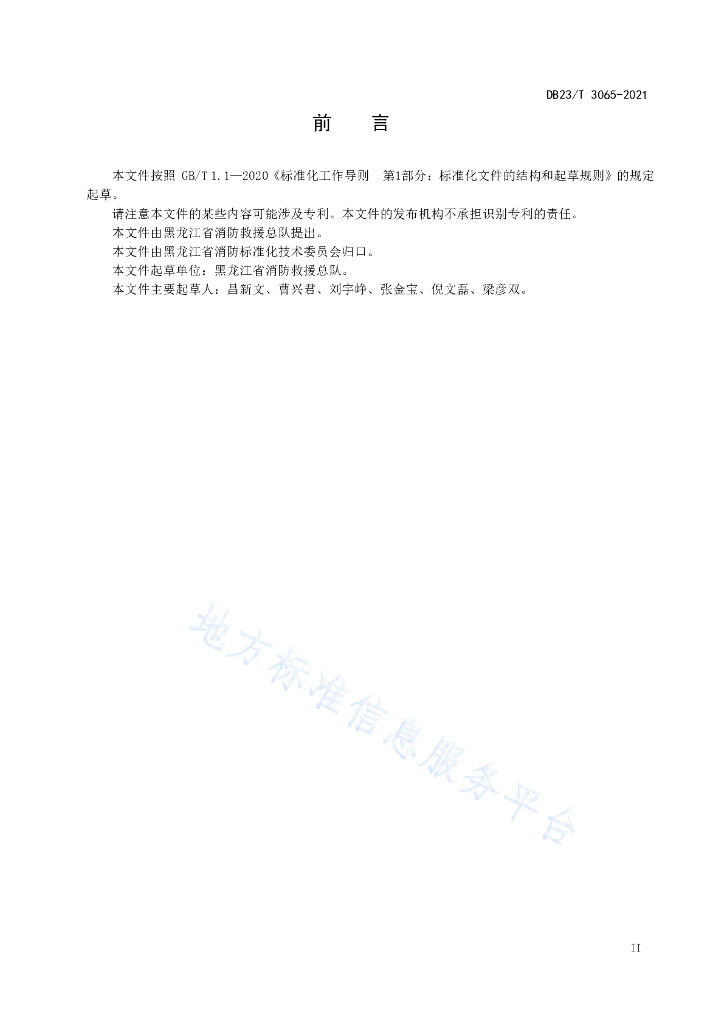 DB23/T 3065-2021

前　言

本文件按照 GB/T 1.1—2020《标准化工作导则　第1部分：标准化文件的结构和起草规则》的规定起草。

请注意本文件的某些内容可能涉及专利。本文件的发布机构不承担识别专利的责任。

本文件由黑龙江省消防救援总队提出。

本文件由黑龙江省消防标准化技术委员会归口。

本文件起草单位：黑龙江省消防救援总队。

本文件主要起草人：昌新文、曹兴君、刘宇峥、张金宝、倪文磊、梁彦双。

地方标准信息服务平台

II